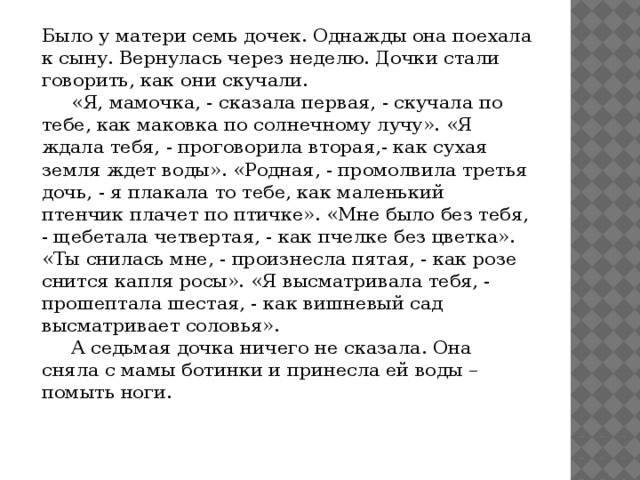 Было у матери семь дочек. Однажды она поехала к сыну. Вернулась через неделю. Дочки стали говорить, как они скучали.

«Я, мамочка, - сказала первая, - скучала по тебе, как маковка по солнечному лучу». «Я ждала тебя, - проговорила вторая,- как сухая земля ждет воды». «Родная, - промолвила третья дочь, - я плакала то тебе, как маленький птенчик плачет по птичке». «Мне было без тебя, - щебетала четвертая, - как пчелке без цветка». «Ты снилась мне, - произнесла пятая, - как розе снится капля росы». «Я высматривала тебя, - прошептала шестая, - как вишневый сад высматривает соловья».

А седьмая дочка ничего не сказала. Она сняла с мамы ботинки и принесла ей воды – помыть ноги.